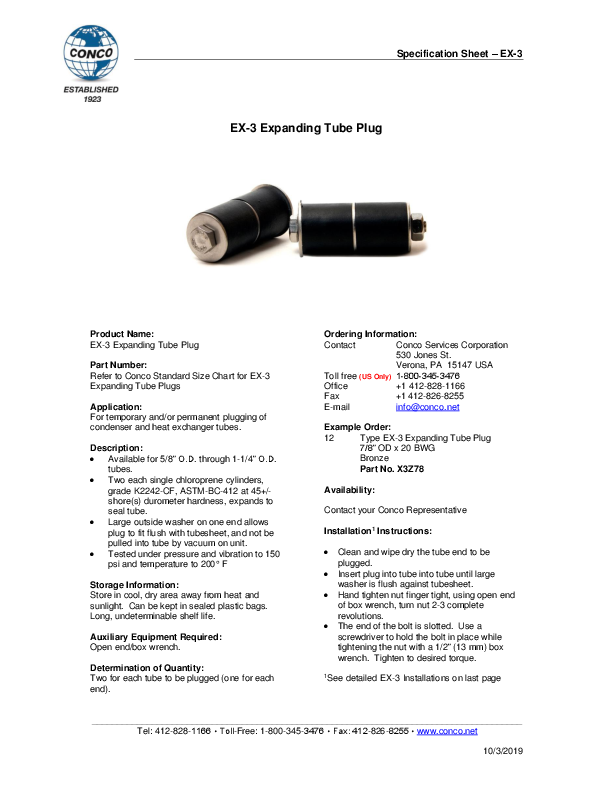 CONCO

ESTABLISHED
1923

Specification Sheet – EX-3

EX-3 Expanding Tube Plug

Product Name:
EX-3 Expanding Tube Plug

Part Number:
Refer to Conco Standard Size Chart for EX-3 Expanding Tube Plugs

Application:
For temporary and/or permanent plugging of condenser and heat exchanger tubes.

Description:
• Available for 5/8" O.D. through 1-1/4" O.D. tubes.
• Two each single chloroprene cylinders, grade K2242-CF, ASTM-BC-412 at 45+/- shore(s) durometer hardness, expands to seal tube.
• Large outside washer on one end allows plug to fit flush with tubesheet, and not be pulled into tube by vacuum on unit.
• Tested under pressure and vibration to 150 psi and temperature to 200° F

Storage Information:
Store in cool, dry area away from heat and sunlight. Can be kept in sealed plastic bags. Long, undeterminable shelf life.

Auxiliary Equipment Required:
Open end/box wrench.

Determination of Quantity:
Two for each tube to be plugged (one for each end).

Ordering Information:
Contact Conco Services Corporation
530 Jones St.
Verona, PA 15147 USA
Toll free (US Only) 1-800-345-3476
Office +1 412-828-1166
Fax +1 412-826-8255
E-mail info@conco.net

Example Order:
12 Type EX-3 Expanding Tube Plug
7/8" OD x 20 BWG
Bronze
Part No. X3Z78

Availability:

Contact your Conco Representative

Installation$^{1}$ Instructions:

• Clean and wipe dry the tube end to be plugged.
• Insert plug into tube into tube until large washer is flush against tubesheet.
• Hand tighten nut finger tight, using open end of box wrench, turn nut 2-3 complete revolutions.
• The end of the bolt is slotted. Use a screwdriver to hold the bolt in place while tightening the nut with a 1/2" (13 mm) box wrench. Tighten to desired torque.

$^{1}$See detailed EX-3 Installations on last page

Tel: 412-828-1166 • Toll-Free: 1-800-345-3476 • Fax: 412-826-8255 • www.conco.net

10/3/2019